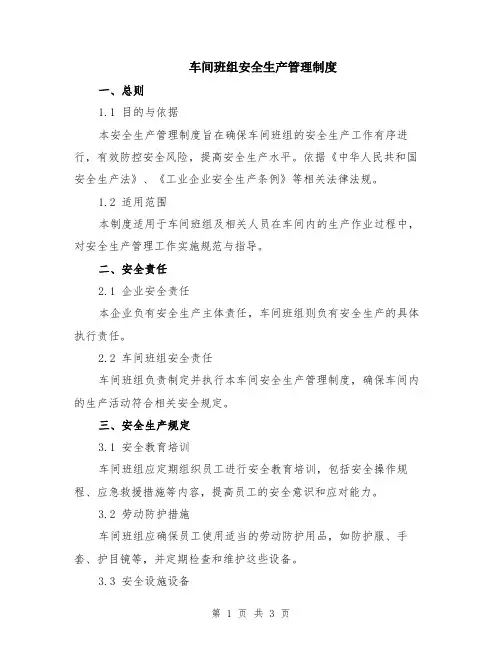 车间班组安全生产管理制度

一、总则

1.1 目的与依据

本安全生产管理制度旨在确保车间班组的安全生产工作有序进行，有效防控安全风险，提高安全生产水平。依据《中华人民共和国安全生产法》、《工业企业安全生产条例》等相关法律法规。

1.2 适用范围

本制度适用于车间班组及相关人员在车间内的生产作业过程中，对安全生产管理工作实施规范与指导。

二、安全责任

2.1 企业安全责任

本企业负有安全生产主体责任，车间班组则负有安全生产的具体执行责任。

2.2 车间班组安全责任

车间班组负责制定并执行本车间安全生产管理制度，确保车间内的生产活动符合相关安全规定。

三、安全生产规定

3.1 安全教育培训

车间班组应定期组织员工进行安全教育培训，包括安全操作规程、应急救援措施等内容，提高员工的安全意识和应对能力。

3.2 劳动防护措施

车间班组应确保员工使用适当的劳动防护用品，如防护服、手套、护目镜等，并定期检查和维护这些设备。

3.3 安全设施设备

第 1 页 共 3 页